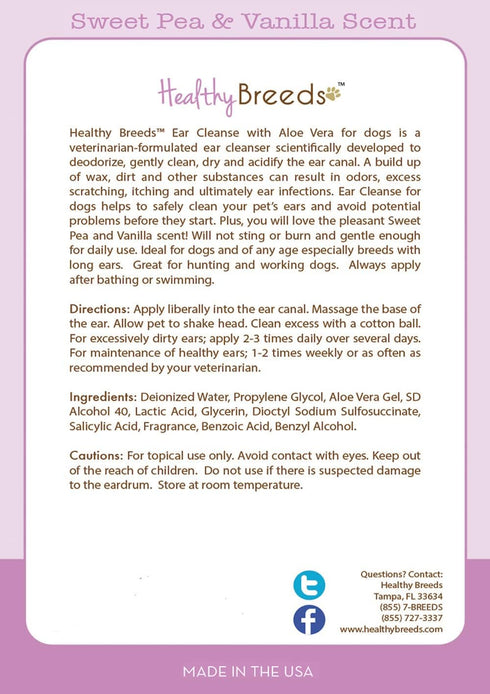 Sweet Pea & Vanilla Scent

Healthy Breeds™

Healthy Breeds™ Ear Cleanse with Aloe Vera for dogs is a veterinarian-formulated ear cleanser scientifically developed to deodorize, gently clean, dry and acidify the ear canal. A build up of wax, dirt and other substances can result in odors, excess scratching, itching and ultimately ear infections. Ear Cleanse for dogs helps to safely clean your pet's ears and avoid potential problems before they start. Plus, you will love the pleasant Sweet Pea and Vanilla scent! Will not sting or burn and gentle enough for daily use. Ideal for dogs and of any age especially breeds with long ears. Great for hunting and working dogs. Always apply after bathing or swimming.

Directions: Apply liberally into the ear canal. Massage the base of the ear. Allow pet to shake head. Clean excess with a cotton ball. For excessively dirty ears; apply 2-3 times daily over several days. For maintenance of healthy ears; 1-2 times weekly or as often as recommended by your veterinarian.

Ingredients: Deionized Water, Propylene Glycol, Aloe Vera Gel, SD Alcohol 40, Lactic Acid, Glycerin, Dioctyl Sodium Sulfosuccinate, Salicylic Acid, Fragrance, Benzoic Acid, Benzyl Alcohol.

Cautions: For topical use only. Avoid contact with eyes. Keep out of the reach of children. Do not use if there is suspected damage to the eardrum. Store at room temperature.

Questions? Contact:
Healthy Breeds
Tampa, FL 33634
(855) 7-BREEDS
(855) 727-3337
www.healthybreeds.com

MADE IN THE USA